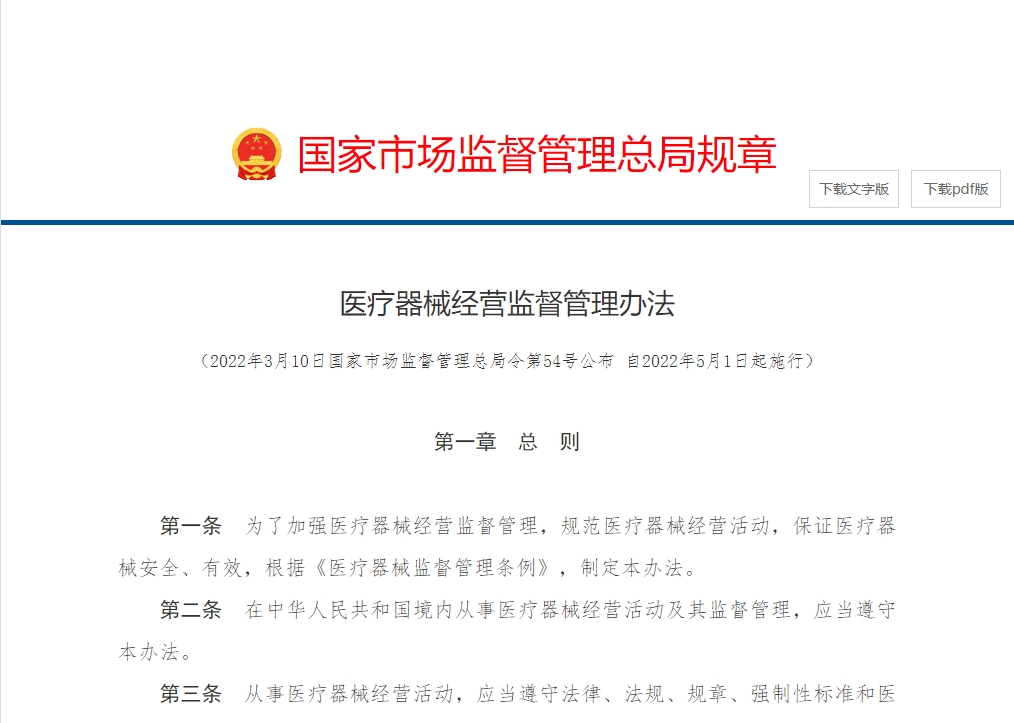 国家市场监督管理总局规章

下载文字版

下载pdf版

医疗器械经营监督管理办法

（2022年3月10日国家市场监督管理总局令第54号公布 自2022年5月1日起施行）

第一章 总 则

第一条 为了加强医疗器械经营监督管理，规范医疗器械经营活动，保证医疗器械安全、有效，根据《医疗器械监督管理条例》，制定本办法。

第二条 在中华人民共和国境内从事医疗器械经营活动及其监督管理，应当遵守本办法。

第三条 从事医疗器械经营活动，应当遵守法律、法规、规章、强制性标准和医